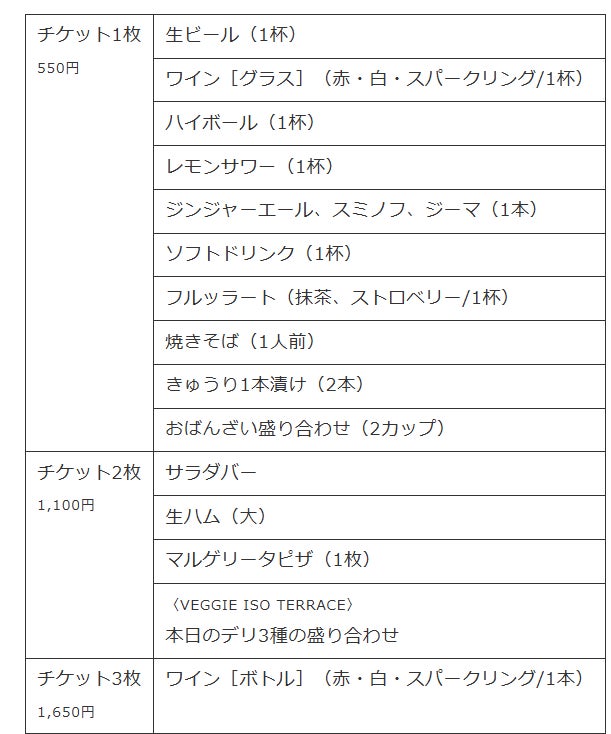 | | |
|---|---|
| チケット1枚 550円 | 生ビール（1杯） |
| | ワイン［グラス］（赤・白・スパークリング/1杯） |
| | ハイボール（1杯） |
| | レモンサワー（1杯） |
| | ジンジャーエール、スミノフ、ジーマ（1本） |
| | ソフトドリンク（1杯） |
| | フルッラート（抹茶、ストロベリー/1杯） |
| | 焼きそば（1人前） |
| | きゅうり1本漬け（2本） |
| | おばんざい盛り合わせ（2カップ） |
| チケット2枚 1,100円 | サラダバー |
| | 生ハム（大） |
| | マルゲリータピザ（1枚） |
| | 〈VEGGIE ISO TERRACE〉 本日のデリ3種の盛り合わせ |
| チケット3枚 1,650円 | ワイン［ボトル］（赤・白・スパークリング/1本） |